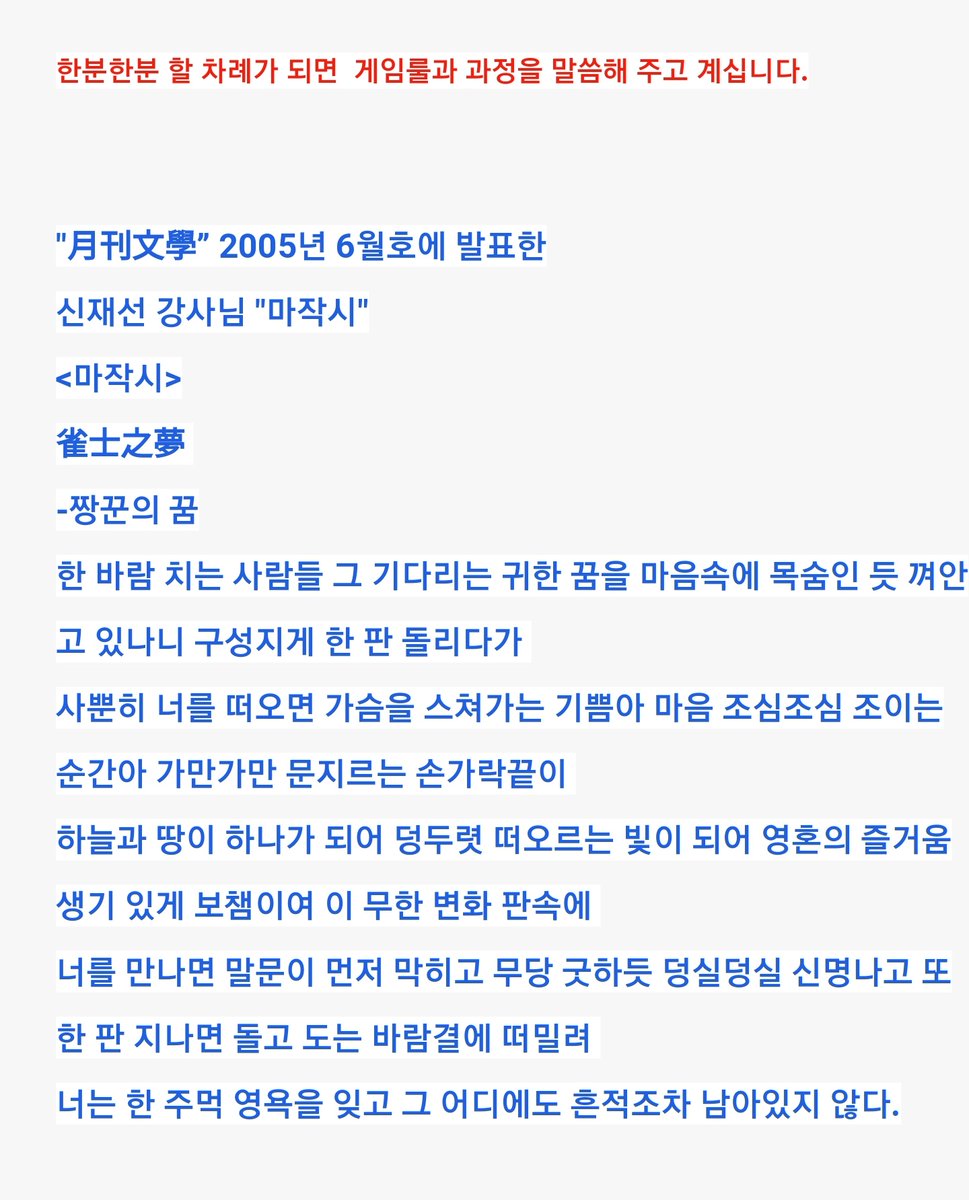 한분한분 할 차례가 되면 게임룰과 과정을 말씀해 주고 계십니다.

"月刊文學" 2005년 6월호에 발표한

신재선 강사님 "마작시"

<마작시>

雀士之夢

-짱꾼의 꿈

한 바람 치는 사람들 그 기다리는 귀한 꿈을 마음속에 목숨인 듯 껴안고 있나니 구성지게 한 판 돌리다가

사뿐히 너를 떠오면 가슴을 스쳐가는 기쁨아 마음 조심조심 조이는 순간아 가만가만 문지르는 손가락끝이

하늘과 땅이 하나가 되어 덩두렷 떠오르는 빛이 되어 영혼의 즐거움 생기 있게 보챔이여 이 무한 변화 판속에

너를 만나면 말문이 먼저 막히고 무당 굿하듯 덩실덩실 신명나고 또 한 판 지나면 돌고 도는 바람결에 떠밀려

너는 한 주먹 영욕을 잊고 그 어디에도 흔적조차 남아있지 않다.